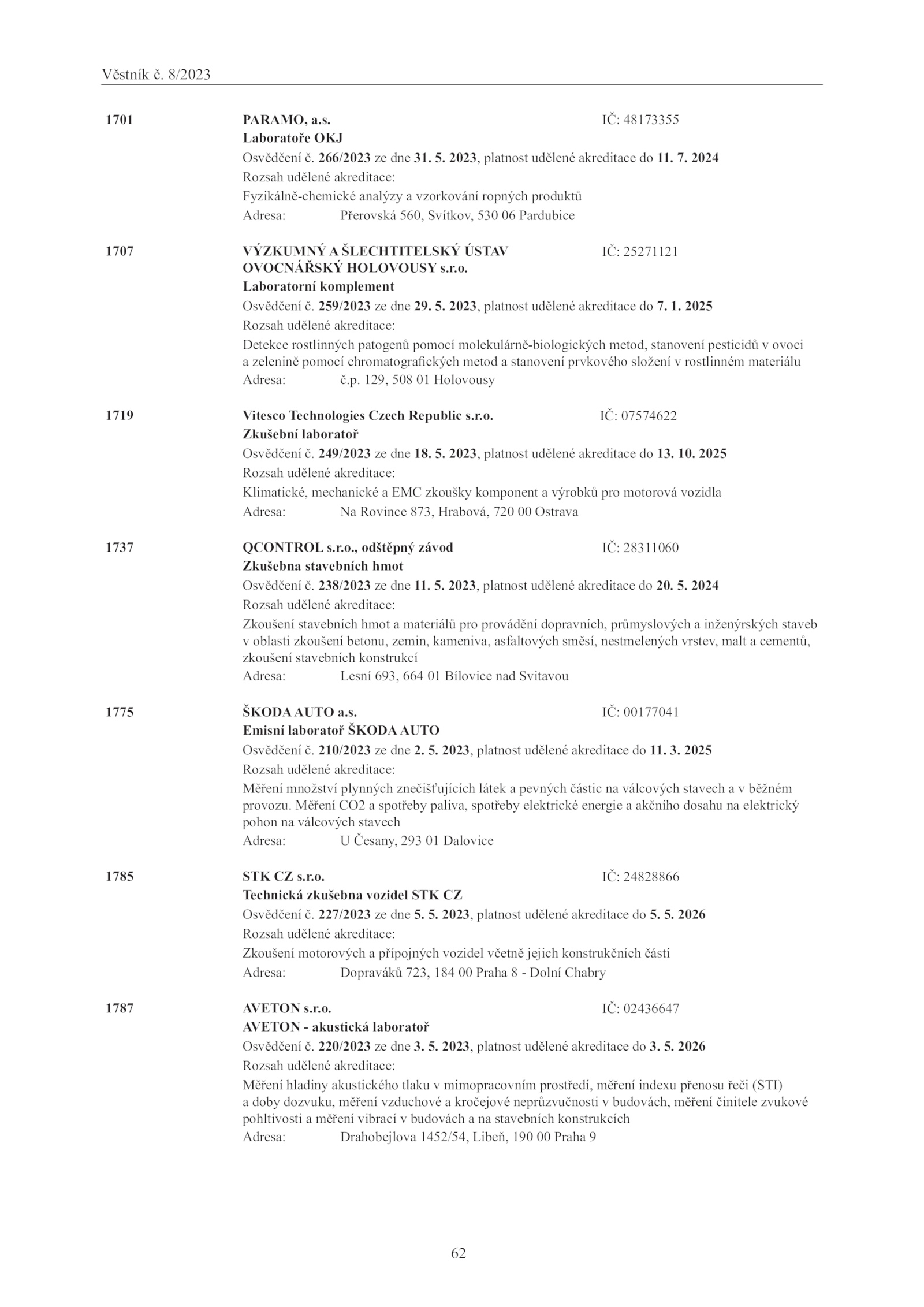 Věstník č. 8/2023

1701 PARAMO, a.s. IČ: 48173355
Laboratoře OKJ
Osvědčení č. 266/2023 ze dne 31. 5. 2023, platnost udělené akreditace do 11. 7. 2024
Rozsah udělené akreditace:
Fyzikálně-chemické analýzy a vzorkování ropných produktů
Adresa: Přerovská 560, Svítkov, 530 06 Pardubice

1707 VÝZKUMNÝ A ŠLECHTITELSKÝ ÚSTAV OVOCNÁŘSKÝ HOLOVOUSY s.r.o. IČ: 25271121
Laboratorní komplement
Osvědčení č. 259/2023 ze dne 29. 5. 2023, platnost udělené akreditace do 7. 1. 2025
Rozsah udělené akreditace:
Detekce rostlinných patogenů pomocí molekulárně-biologických metod, stanovení pesticidů v ovoci a zelenině pomocí chromatografických metod a stanovení prvkového složení v rostlinném materiálu
Adresa: č.p. 129, 508 01 Holovousy

1719 Vitesco Technologies Czech Republic s.r.o. IČ: 07574622
Zkušební laboratoř
Osvědčení č. 249/2023 ze dne 18. 5. 2023, platnost udělené akreditace do 13. 10. 2025
Rozsah udělené akreditace:
Klimatické, mechanické a EMC zkoušky komponent a výrobků pro motorová vozidla
Adresa: Na Rovince 873, Hrabová, 720 00 Ostrava

1737 QCONTROL s.r.o., odštěpný závod IČ: 28311060
Zkušebna stavebních hmot
Osvědčení č. 238/2023 ze dne 11. 5. 2023, platnost udělené akreditace do 20. 5. 2024
Rozsah udělené akreditace:
Zkoušení stavebních hmot a materiálů pro provádění dopravních, průmyslových a inženýrských staveb v oblasti zkoušení betonu, zemin, kameniva, asfaltových směsí, nestmelených vrstev, malt a cementů, zkoušení stavebních konstrukcí
Adresa: Lesní 693, 664 01 Bílovice nad Svitavou

1775 ŠKODA AUTO a.s. IČ: 00177041
Emisní laboratoř ŠKODA AUTO
Osvědčení č. 210/2023 ze dne 2. 5. 2023, platnost udělené akreditace do 11. 3. 2025
Rozsah udělené akreditace:
Měření množství plynných znečišťujících látek a pevných částic na válcových stavech a v běžném provozu. Měření CO2 a spotřeby paliva, spotřeby elektrické energie a akčního dosahu na elektrický pohon na válcových stavech
Adresa: U Česany, 293 01 Dalovice

1785 STK CZ s.r.o. IČ: 24828866
Technická zkušebna vozidel STK CZ
Osvědčení č. 227/2023 ze dne 5. 5. 2023, platnost udělené akreditace do 5. 5. 2026
Rozsah udělené akreditace:
Zkoušení motorových a přípojných vozidel včetně jejich konstrukčních částí
Adresa: Dopraváků 723, 184 00 Praha 8 - Dolní Chabry

1787 AVETON s.r.o. IČ: 02436647
AVETON - akustická laboratoř
Osvědčení č. 220/2023 ze dne 3. 5. 2023, platnost udělené akreditace do 3. 5. 2026
Rozsah udělené akreditace:
Měření hladiny akustického tlaku v mimopracovním prostředí, měření indexu přenosu řeči (STI) a doby dozvuku, měření vzduchové a kročejové neprůzvučnosti v budovách, měření činitele zvukové pohltivosti a měření vibrací v budovách a na stavebních konstrukcích
Adresa: Drahobejlova 1452/54, Libeň, 190 00 Praha 9

62